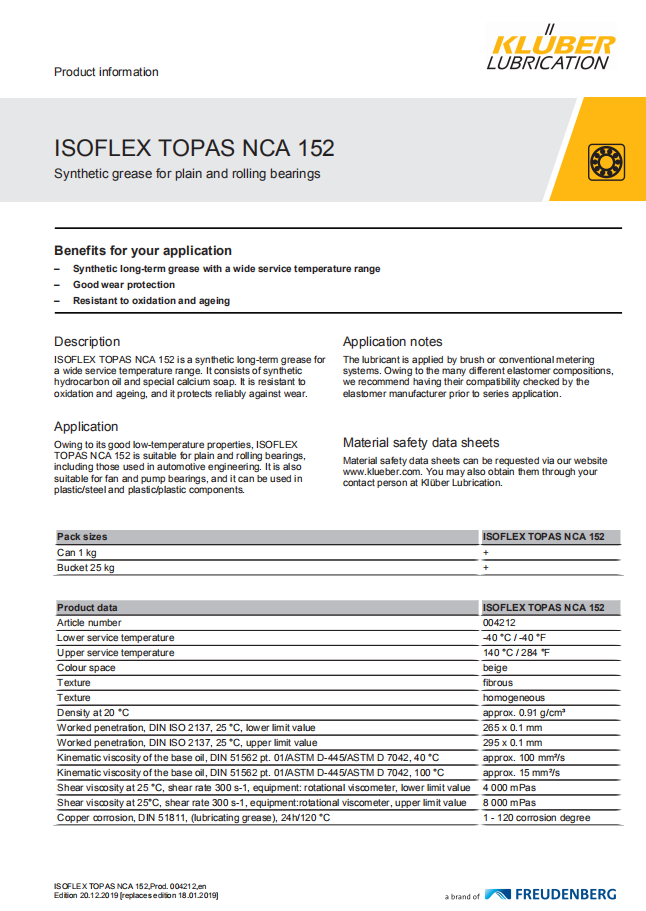 Product information

KLÜBER LUBRICATION

ISOFLEX TOPAS NCA 152

Synthetic grease for plain and rolling bearings

Benefits for your application

– Synthetic long-term grease with a wide service temperature range
– Good wear protection
– Resistant to oxidation and ageing

Description

ISOFLEX TOPAS NCA 152 is a synthetic long-term grease for a wide service temperature range. It consists of synthetic hydrocarbon oil and special calcium soap. It is resistant to oxidation and ageing, and it protects reliably against wear.

Application

Owing to its good low-temperature properties, ISOFLEX TOPAS NCA 152 is suitable for plain and rolling bearings, including those used in automotive engineering. It is also suitable for fan and pump bearings, and it can be used in plastic/steel and plastic/plastic components.

Application notes

The lubricant is applied by brush or conventional metering systems. Owing to the many different elastomer compositions, we recommend having their compatibility checked by the elastomer manufacturer prior to series application.

Material safety data sheets

Material safety data sheets can be requested via our website www.klueber.com. You may also obtain them through your contact person at Klüber Lubrication.

| Pack sizes | ISOFLEX TOPAS NCA 152 |
|---|---|
| Can 1 kg | + |
| Bucket 25 kg | + |

| Product data | ISOFLEX TOPAS NCA 152 |
|---|---|
| Article number | 004212 |
| Lower service temperature | -40 °C / -40 °F |
| Upper service temperature | 140 °C / 284 °F |
| Colour space | beige |
| Texture | fibrous |
| Texture | homogeneous |
| Density at 20 °C | approx. 0.91 g/cm³ |
| Worked penetration, DIN ISO 2137, 25 °C, lower limit value | 265 x 0.1 mm |
| Worked penetration, DIN ISO 2137, 25 °C, upper limit value | 295 x 0.1 mm |
| Kinematic viscosity of the base oil, DIN 51562 pt. 01/ASTM D-445/ASTM D 7042, 40 °C | approx. 100 mm²/s |
| Kinematic viscosity of the base oil, DIN 51562 pt. 01/ASTM D-445/ASTM D 7042, 100 °C | approx. 15 mm²/s |
| Shear viscosity at 25 °C, shear rate 300 s-1, equipment: rotational viscometer, lower limit value | 4 000 mPas |
| Shear viscosity at 25°C, shear rate 300 s-1, equipment:rotational viscometer, upper limit value | 8 000 mPas |
| Copper corrosion, DIN 51811, (lubricating grease), 24h/120 °C | 1 - 120 corrosion degree |

ISOFLEX TOPAS NCA 152,Prod. 004212,en
Edition 20.12.2019 [replaces edition 18.01.2019]

a brand of FREUDENBERG